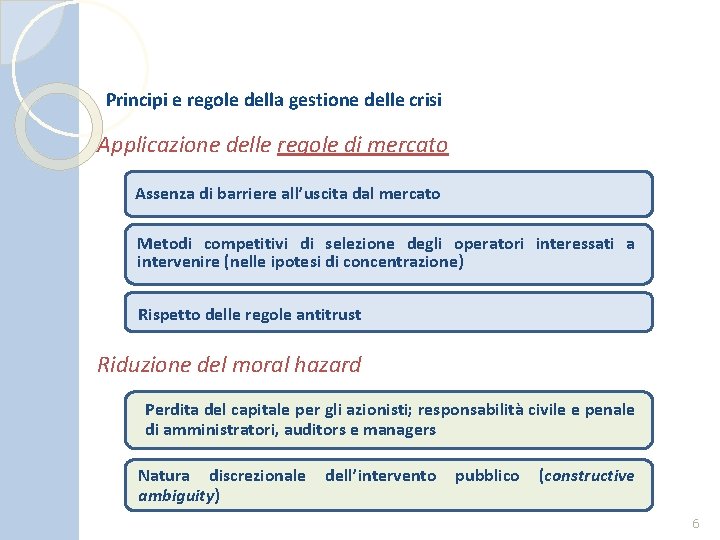 Principi e regole della gestione delle crisi

Applicazione delle regole di mercato

Assenza di barriere all'uscita dal mercato

Metodi competitivi di selezione degli operatori interessati a intervenire (nelle ipotesi di concentrazione)

Rispetto delle regole antitrust

Riduzione del moral hazard

Perdita del capitale per gli azionisti; responsabilità civile e penale di amministratori, auditors e managers

Natura discrezionale dell'intervento pubblico (constructive ambiguity)

6